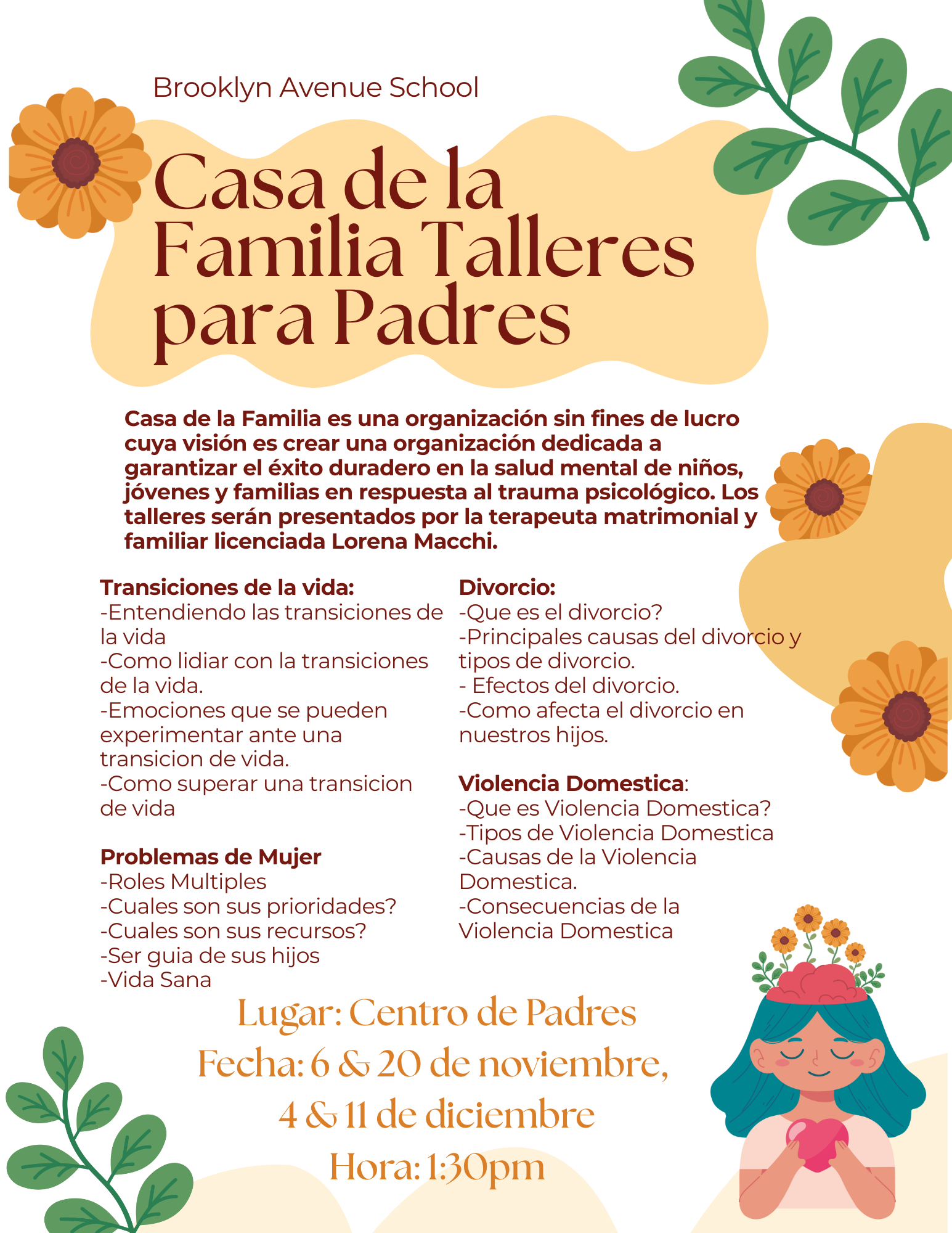 Brooklyn Avenue School

Casa de la Familia Talleres para Padres

Casa de la Familia es una organización sin fines de lucro cuya visión es crear una organización dedicada a garantizar el éxito duradero en la salud mental de niños, jóvenes y familias en respuesta al trauma psicológico. Los talleres serán presentados por la terapeuta matrimonial y familiar licenciada Lorena Macchi.

Transiciones de la vida:
-Entendiendo las transiciones de la vida
-Como lidiar con la transiciones de la vida.
-Emociones que se pueden experimentar ante una transicion de vida.
-Como superar una transicion de vida

Problemas de Mujer
-Roles Multiples
-Cuales son sus prioridades?
-Cuales son sus recursos?
-Ser guia de sus hijos
-Vida Sana

Divorcio:
-Que es el divorcio?
-Principales causas del divorcio y tipos de divorcio.
- Efectos del divorcio.
-Como afecta el divorcio en nuestros hijos.

Violencia Domestica:
-Que es Violencia Domestica?
-Tipos de Violencia Domestica
-Causas de la Violencia Domestica.
-Consecuencias de la Violencia Domestica

Lugar: Centro de Padres
Fecha: 6 & 20 de noviembre,
4 & 11 de diciembre
Hora: 1:30pm